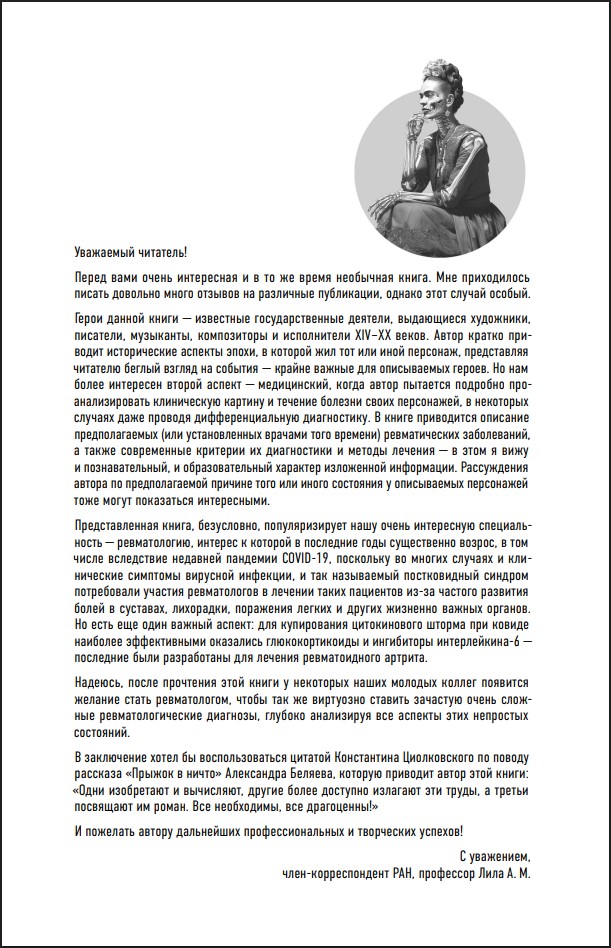 Уважаемый читатель!

Перед вами очень интересная и в то же время необычная книга. Мне приходилось писать довольно много отзывов на различные публикации, однако этот случай особый.

Герои данной книги — известные государственные деятели, выдающиеся художники, писатели, музыканты, композиторы и исполнители XIV–XX веков. Автор кратко приводит исторические аспекты эпохи, в которой жил тот или иной персонаж, представляя читателю беглый взгляд на события — крайне важные для описываемых героев. Но нам более интересен второй аспект — медицинский, когда автор пытается подробно проанализировать клиническую картину и течение болезни своих персонажей, в некоторых случаях даже проводя дифференциальную диагностику. В книге приводится описание предполагаемых (или установленных врачами того времени) ревматических заболеваний, а также современные критерии их диагностики и методы лечения — в этом я вижу и познавательный, и образовательный характер изложенной информации. Рассуждения автора по предполагаемой причине того или иного состояния у описываемых персонажей тоже могут показаться интересными.

Представленная книга, безусловно, популяризирует нашу очень интересную специальность — ревматологию, интерес к которой в последние годы существенно возрос, в том числе вследствие недавней пандемии COVID-19, поскольку во многих случаях и клинические симптомы вирусной инфекции, и так называемый постковидный синдром потребовали участия ревматологов в лечении таких пациентов из-за частого развития болей в суставах, лихорадки, поражения легких и других жизненно важных органов. Но есть еще один важный аспект: для купирования цитокинового шторма при ковиде наиболее эффективными оказались глюкокортикоиды и ингибиторы интерлейкина-6 — последние были разработаны для лечения ревматоидного артрита.

Надеюсь, после прочтения этой книги у некоторых наших молодых коллег появится желание стать ревматологом, чтобы так же виртуозно ставить зачастую очень сложные ревматологические диагнозы, глубоко анализируя все аспекты этих непростых состояний.

В заключение хотел бы воспользоваться цитатой Константина Циолковского по поводу рассказа «Прыжок в ничто» Александра Беляева, которую приводит автор этой книги: «Одни изобретают и вычисляют, другие более доступно излагают эти труды, а третьи посвящают им роман. Все необходимы, все драгоценны!»

И пожелать автору дальнейших профессиональных и творческих успехов!

С уважением,
член-корреспондент РАН, профессор Лила А. М.